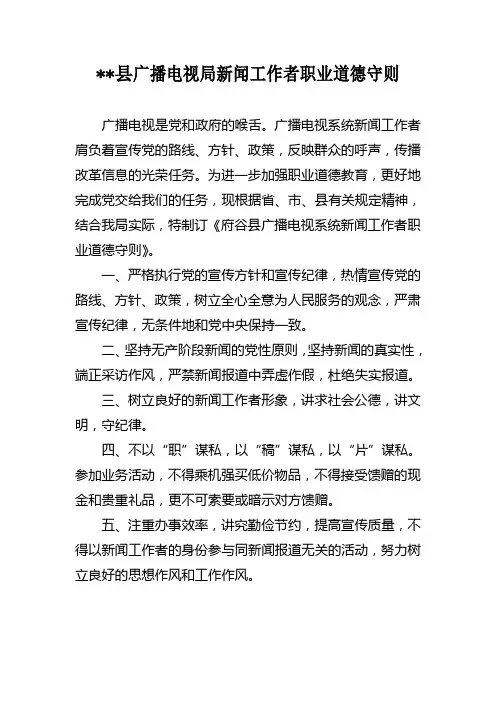 **县广播电视局新闻工作者职业道德守则

广播电视是党和政府的喉舌。广播电视系统新闻工作者肩负着宣传党的路线、方针、政策，反映群众的呼声，传播改革信息的光荣任务。为进一步加强职业道德教育，更好地完成党交给我们的任务，现根据省、市、县有关规定精神，结合我局实际，特制订《府谷县广播电视系统新闻工作者职业道德守则》。

一、严格执行党的宣传方针和宣传纪律，热情宣传党的路线、方针、政策，树立全心全意为人民服务的观念，严肃宣传纪律，无条件地和党中央保持一致。

二、坚持无产阶段新闻的党性原则，坚持新闻的真实性，端正采访作风，严禁新闻报道中弄虚作假，杜绝失实报道。

三、树立良好的新闻工作者形象，讲求社会公德，讲文明，守纪律。

四、不以“职”谋私，以“稿”谋私，以“片”谋私。参加业务活动，不得乘机强买低价物品，不得接受馈赠的现金和贵重礼品，更不可索要或暗示对方馈赠。

五、注重办事效率，讲究勤俭节约，提高宣传质量，不得以新闻工作者的身份参与同新闻报道无关的活动，努力树立良好的思想作风和工作作风。